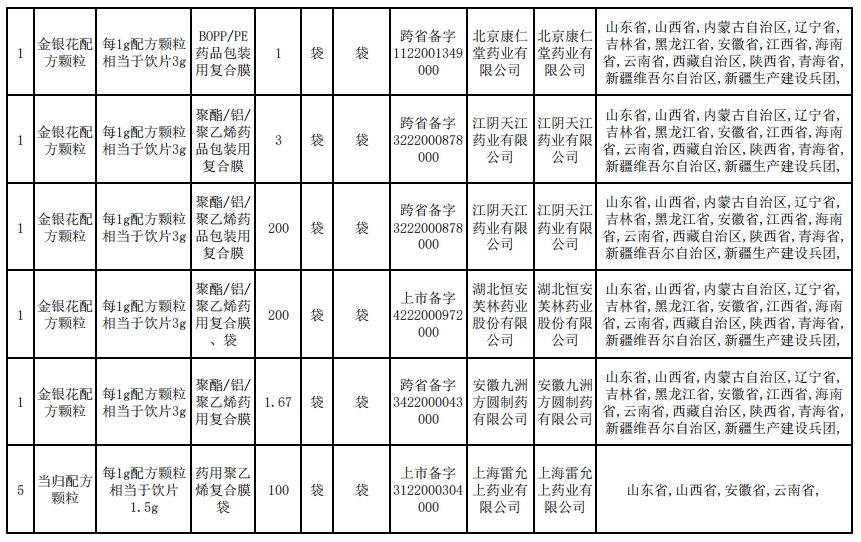 | 1 | 金银花配方颗粒 | 每1g配方颗粒相当于饮片3g | BOPP/PE药品包装用复合膜 | 1 | 袋 | 袋 | 跨省备字1122001349000 | 北京康仁堂药业有限公司 | 北京康仁堂药业有限公司 | 山东省，山西省，内蒙古自治区，辽宁省，吉林省，黑龙江省，安徽省，江西省，海南省，云南省，西藏自治区，陕西省，青海省，新疆维吾尔自治区，新疆生产建设兵团， |
|---|---|---|---|---|---|---|---|---|---|---|
| 1 | 金银花配方颗粒 | 每1g配方颗粒相当于饮片3g | 聚酯/铝/聚乙烯药品包装用复合膜 | 3 | 袋 | 袋 | 跨省备字3222000878000 | 江阴天江药业有限公司 | 江阴天江药业有限公司 | 山东省，山西省，内蒙古自治区，辽宁省，吉林省，黑龙江省，安徽省，江西省，海南省，云南省，西藏自治区，陕西省，青海省，新疆维吾尔自治区，新疆生产建设兵团， |
| 1 | 金银花配方颗粒 | 每1g配方颗粒相当于饮片3g | 聚酯/铝/聚乙烯药品包装用复合膜 | 200 | 袋 | 袋 | 跨省备字3222000878000 | 江阴天江药业有限公司 | 江阴天江药业有限公司 | 山东省，山西省，内蒙古自治区，辽宁省，吉林省，黑龙江省，安徽省，江西省，海南省，云南省，西藏自治区，陕西省，青海省，新疆维吾尔自治区，新疆生产建设兵团， |
| 1 | 金银花配方颗粒 | 每1g配方颗粒相当于饮片3g | 聚酯/铝/聚乙烯药用复合膜、袋 | 200 | 袋 | 袋 | 上市备字4222000972000 | 湖北恒安芙林药业股份有限公司 | 湖北恒安芙林药业股份有限公司 | 山东省，山西省，内蒙古自治区，辽宁省，吉林省，黑龙江省，安徽省，江西省，海南省，云南省，西藏自治区，陕西省，青海省，新疆维吾尔自治区，新疆生产建设兵团， |
| 1 | 金银花配方颗粒 | 每1g配方颗粒相当于饮片3g | 聚酯/铝/聚乙烯药用复合膜 | 1.67 | 袋 | 袋 | 跨省备字3422000043000 | 安徽九洲方圆制药有限公司 | 安徽九洲方圆制药有限公司 | 山东省，山西省，内蒙古自治区，辽宁省，吉林省，黑龙江省，安徽省，江西省，海南省，云南省，西藏自治区，陕西省，青海省，新疆维吾尔自治区，新疆生产建设兵团， |
| 5 | 当归配方颗粒 | 每1g配方颗粒相当于饮片1.5g | 药用聚乙烯复合膜袋 | 100 | 袋 | 袋 | 上市备字3122000304000 | 上海雷允上药业有限公司 | 上海雷允上药业有限公司 | 山东省，山西省，安徽省，云南省， |